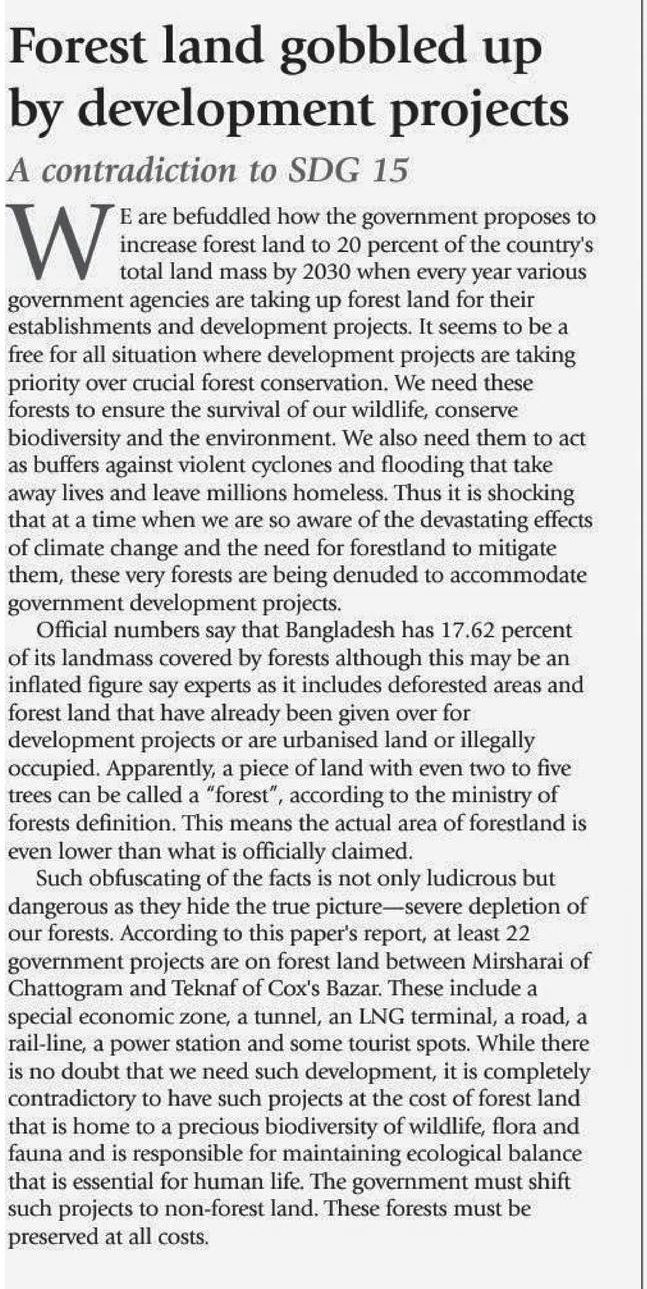 Forest land gobbled up by development projects

A contradiction to SDG 15

WE are befuddled how the government proposes to increase forest land to 20 percent of the country's total land mass by 2030 when every year various government agencies are taking up forest land for their establishments and development projects. It seems to be a free for all situation where development projects are taking priority over crucial forest conservation. We need these forests to ensure the survival of our wildlife, conserve biodiversity and the environment. We also need them to act as buffers against violent cyclones and flooding that take away lives and leave millions homeless. Thus it is shocking that at a time when we are so aware of the devastating effects of climate change and the need for forestland to mitigate them, these very forests are being denuded to accommodate government development projects.

Official numbers say that Bangladesh has 17.62 percent of its landmass covered by forests although this may be an inflated figure say experts as it includes deforested areas and forest land that have already been given over for development projects or are urbanised land or illegally occupied. Apparently, a piece of land with even two to five trees can be called a "forest", according to the ministry of forests definition. This means the actual area of forestland is even lower than what is officially claimed.

Such obfuscating of the facts is not only ludicrous but dangerous as they hide the true picture—severe depletion of our forests. According to this paper's report, at least 22 government projects are on forest land between Mirsharai of Chattogram and Teknaf of Cox's Bazar. These include a special economic zone, a tunnel, an LNG terminal, a road, a rail-line, a power station and some tourist spots. While there is no doubt that we need such development, it is completely contradictory to have such projects at the cost of forest land that is home to a precious biodiversity of wildlife, flora and fauna and is responsible for maintaining ecological balance that is essential for human life. The government must shift such projects to non-forest land. These forests must be preserved at all costs.